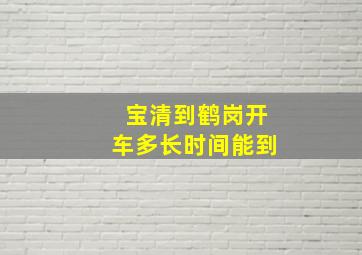 宝清到鹤岗开车多长时间能到